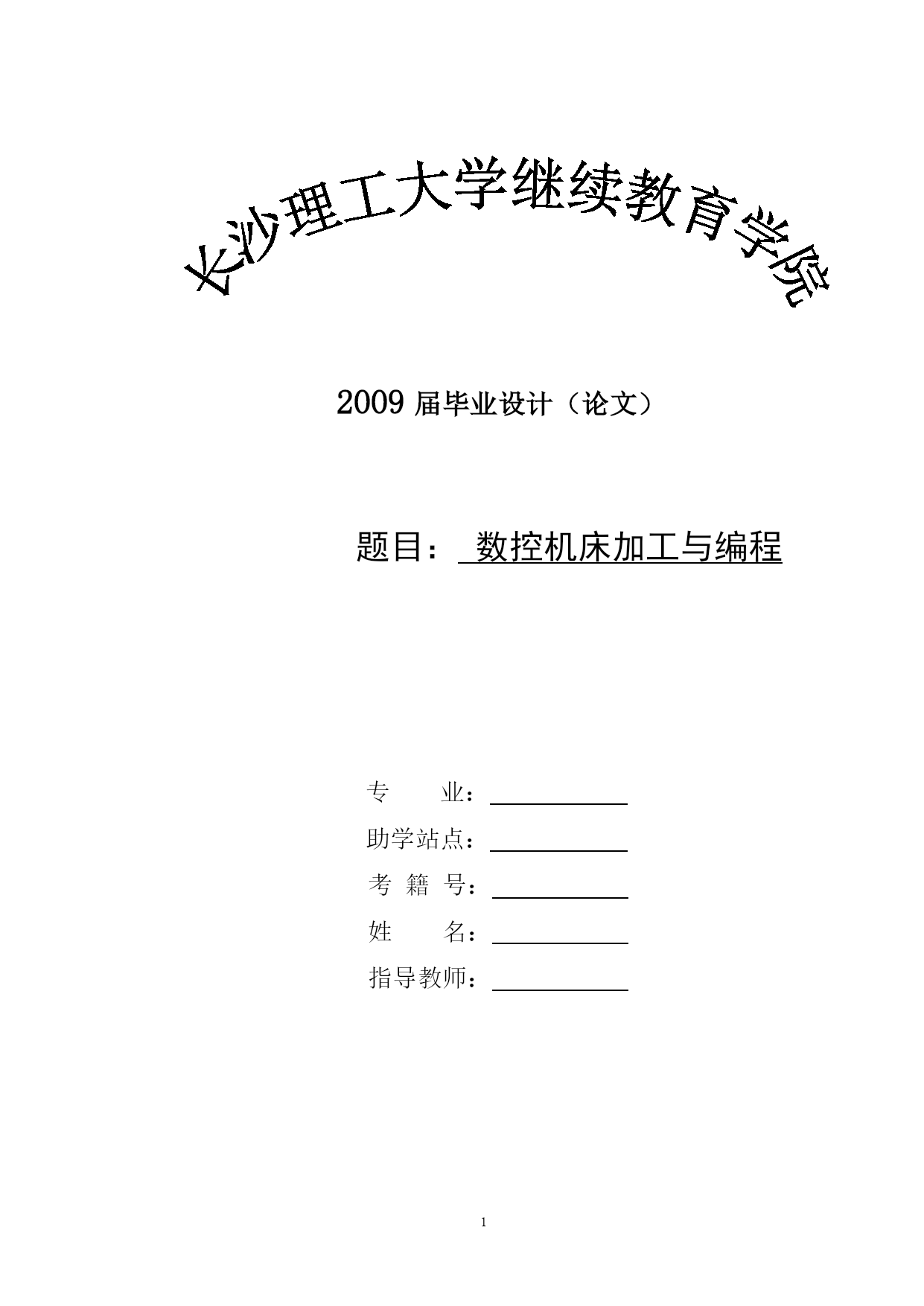 长沙理工大学继续教育学院

2009 届毕业设计（论文）

题目： 数控机床加工与编程

专　　业：

助学站点：

考 籍 号：

姓　　名：

指导教师：

1